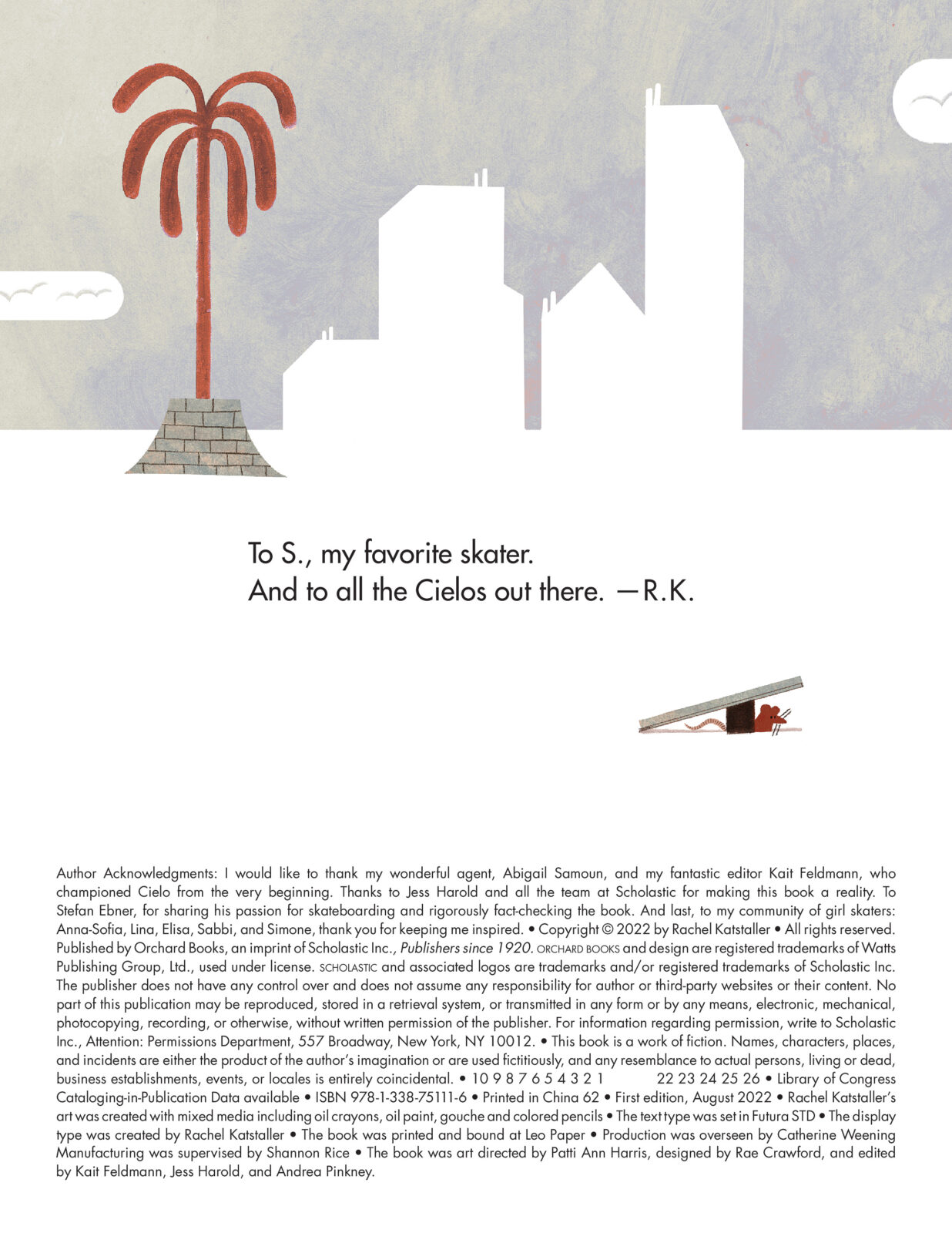 To S., my favorite skater.
And to all the Cielos out there. —R.K.

Author Acknowledgments: I would like to thank my wonderful agent, Abigail Samoun, and my fantastic editor Kait Feldmann, who championed Cielo from the very beginning. Thanks to Jess Harold and all the team at Scholastic for making this book a reality. To Stefan Ebner, for sharing his passion for skateboarding and rigorously fact-checking the book. And last, to my community of girl skaters: Anna-Sofia, Lina, Elisa, Sabbi, and Simone, thank you for keeping me inspired. • Copyright © 2022 by Rachel Katstaller • All rights reserved. Published by Orchard Books, an imprint of Scholastic Inc., Publishers since 1920. ORCHARD BOOKS and design are registered trademarks of Watts Publishing Group, Ltd., used under license. SCHOLASTIC and associated logos are trademarks and/or registered trademarks of Scholastic Inc. The publisher does not have any control over and does not assume any responsibility for author or third-party websites or their content. No part of this publication may be reproduced, stored in a retrieval system, or transmitted in any form or by any means, electronic, mechanical, photocopying, recording, or otherwise, without written permission of the publisher. For information regarding permission, write to Scholastic Inc., Attention: Permissions Department, 557 Broadway, New York, NY 10012. • This book is a work of fiction. Names, characters, places, and incidents are either the product of the author's imagination or are used fictitiously, and any resemblance to actual persons, living or dead, business establishments, events, or locales is entirely coincidental. • 10 9 8 7 6 5 4 3 2 1 22 23 24 25 26 • Library of Congress Cataloging-in-Publication Data available • ISBN 978-1-338-75111-6 • Printed in China 62 • First edition, August 2022 • Rachel Katstaller's art was created with mixed media including oil crayons, oil paint, gouche and colored pencils • The text type was set in Futura STD • The display type was created by Rachel Katstaller • The book was printed and bound at Leo Paper • Production was overseen by Catherine Weening Manufacturing was supervised by Shannon Rice • The book was art directed by Patti Ann Harris, designed by Rae Crawford, and edited by Kait Feldmann, Jess Harold, and Andrea Pinkney.